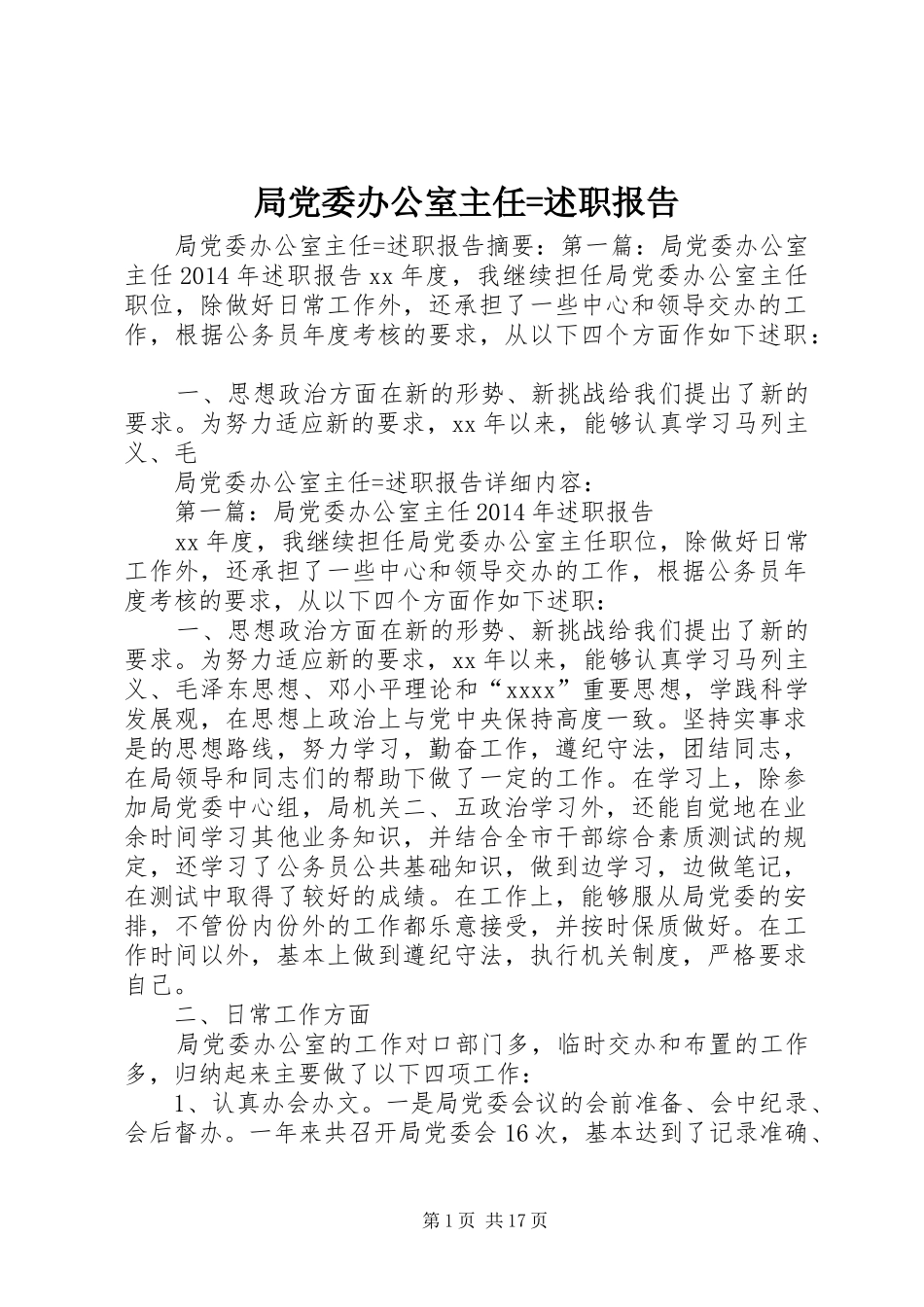 局党委办公室主任=述职报告

局党委办公室主任=述职报告摘要：第一篇：局党委办公室主任2014年述职报告xx年度，我继续担任局党委办公室主任职位，除做好日常工作外，还承担了一些中心和领导交办的工作，根据公务员年度考核的要求，从以下四个方面作如下述职：

一、思想政治方面在新的形势、新挑战给我们提出了新的要求。为努力适应新的要求，xx年以来，能够认真学习马列主义、毛

局党委办公室主任=述职报告详细内容：

第一篇：局党委办公室主任2014年述职报告

xx年度，我继续担任局党委办公室主任职位，除做好日常工作外，还承担了一些中心和领导交办的工作，根据公务员年度考核的要求，从以下四个方面作如下述职：

一、思想政治方面在新的形势、新挑战给我们提出了新的要求。为努力适应新的要求，xx年以来，能够认真学习马列主义、毛泽东思想、邓小平理论和“xxxx”重要思想，学践科学发展观，在思想上政治上与党中央保持高度一致。坚持实事求是的思想路线，努力学习，勤奋工作，遵纪守法，团结同志，在局领导和同志们的帮助下做了一定的工作。在学习上，除参加局党委中心组，局机关二、五政治学习外，还能自觉地在业余时间学习其他业务知识，并结合全市干部综合素质测试的规定，还学习了公务员公共基础知识，做到边学习，边做笔记，在测试中取得了较好的成绩。在工作上，能够服从局党委的安排，不管份内份外的工作都乐意接受，并按时保质做好。在工作时间以外，基本上做到遵纪守法，执行机关制度，严格要求自己。

二、日常工作方面

局党委办公室的工作对口部门多，临时交办和布置的工作多，归纳起来主要做了以下四项工作：

1、认真办会办文。一是局党委会议的会前准备、会中纪录、会后督办。一年来共召开局党委会16次，基本达到了记录准确、

第1页 共17页